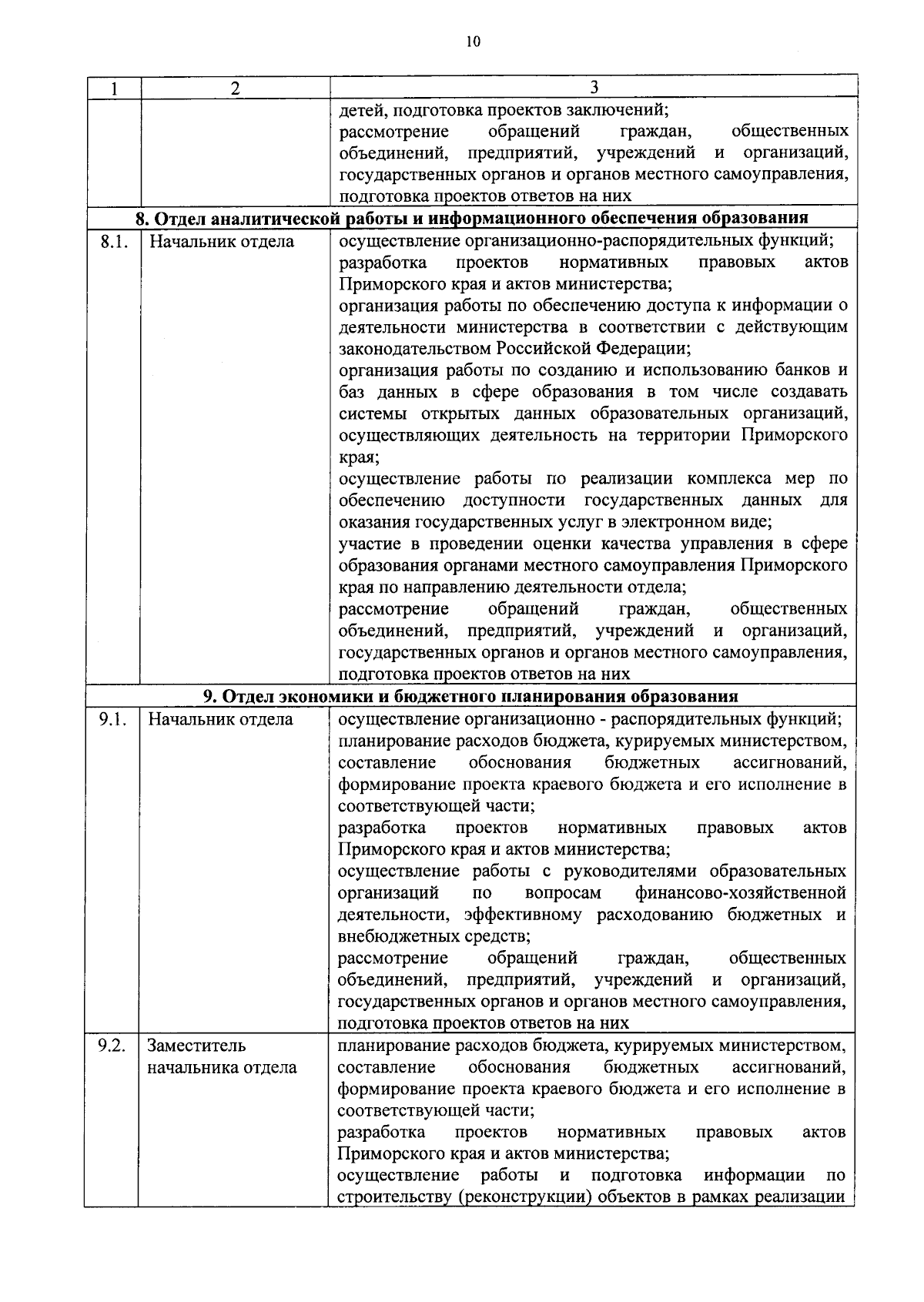 10

| 1 | 2 | 3 |
|---|---|---|
|  |  | детей, подготовка проектов заключений; рассмотрение обращений граждан, общественных объединений, предприятий, учреждений и организаций, государственных органов и органов местного самоуправления, подготовка проектов ответов на них |
| 8. Отдел аналитической работы и информационного обеспечения образования |  |  |
| 8.1. | Начальник отдела | осуществление организационно-распорядительных функций; разработка проектов нормативных правовых актов Приморского края и актов министерства; организация работы по обеспечению доступа к информации о деятельности министерства в соответствии с действующим законодательством Российской Федерации; организация работы по созданию и использованию банков и баз данных в сфере образования в том числе создавать системы открытых данных образовательных организаций, осуществляющих деятельность на территории Приморского края; осуществление работы по реализации комплекса мер по обеспечению доступности государственных данных для оказания государственных услуг в электронном виде; участие в проведении оценки качества управления в сфере образования органами местного самоуправления Приморского края по направлению деятельности отдела; рассмотрение обращений граждан, общественных объединений, предприятий, учреждений и организаций, государственных органов и органов местного самоуправления, подготовка проектов ответов на них |
| 9. Отдел экономики и бюджетного планирования образования |  |  |
| 9.1. | Начальник отдела | осуществление организационно - распорядительных функций; планирование расходов бюджета, курируемых министерством, составление обоснования бюджетных ассигнований, формирование проекта краевого бюджета и его исполнение в соответствующей части; разработка проектов нормативных правовых актов Приморского края и актов министерства; осуществление работы с руководителями образовательных организаций по вопросам финансово-хозяйственной деятельности, эффективному расходованию бюджетных и внебюджетных средств; рассмотрение обращений граждан, общественных объединений, предприятий, учреждений и организаций, государственных органов и органов местного самоуправления, подготовка проектов ответов на них |
| 9.2. | Заместитель начальника отдела | планирование расходов бюджета, курируемых министерством, составление обоснования бюджетных ассигнований, формирование проекта краевого бюджета и его исполнение в соответствующей части; разработка проектов нормативных правовых актов Приморского края и актов министерства; осуществление работы и подготовка информации по строительству (реконструкции) объектов в рамках реализации |